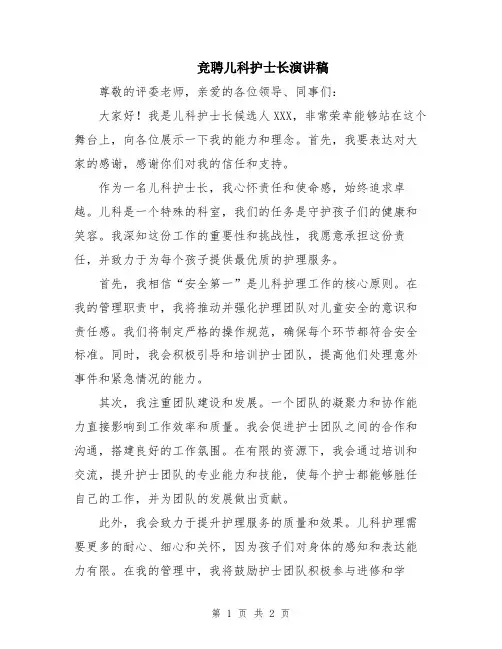 竞聘儿科护士长演讲稿

尊敬的评委老师，亲爱的各位领导、同事们：

大家好！我是儿科护士长候选人XXX，非常荣幸能够站在这个舞台上，向各位展示一下我的能力和理念。首先，我要表达对大家的感谢，感谢你们对我的信任和支持。

作为一名儿科护士长，我心怀责任和使命感，始终追求卓越。儿科是一个特殊的科室，我们的任务是守护孩子们的健康和笑容。我深知这份工作的重要性和挑战性，我愿意承担这份责任，并致力于为每个孩子提供最优质的护理服务。

首先，我相信“安全第一”是儿科护理工作的核心原则。在我的管理职责中，我将推动并强化护理团队对儿童安全的意识和责任感。我们将制定严格的操作规范，确保每个环节都符合安全标准。同时，我会积极引导和培训护士团队，提高他们处理意外事件和紧急情况的能力。

其次，我注重团队建设和发展。一个团队的凝聚力和协作能力直接影响到工作效率和质量。我会促进护士团队之间的合作和沟通，搭建良好的工作氛围。在有限的资源下，我会通过培训和交流，提升护士团队的专业能力和技能，使每个护士都能够胜任自己的工作，并为团队的发展做出贡献。

此外，我会致力于提升护理服务的质量和效果。儿科护理需要更多的耐心、细心和关怀，因为孩子们对身体的感知和表达能力有限。在我的管理中，我将鼓励护士团队积极参与进修和学

第 1 页 共 2 页